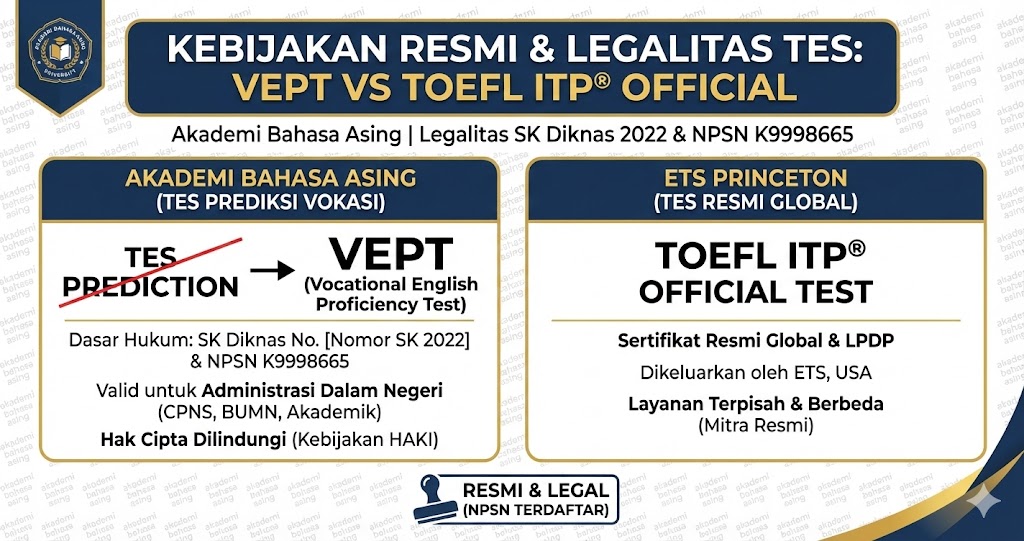 AKADEMI BAHASA ASING UNIVERSITY

KEBIJAKAN RESMI & LEGALITAS TES:
VEPT VS TOEFL ITP® OFFICIAL

Akademi Bahasa Asing | Legalitas SK Diknas 2022 & NPSN K9998665

AKADEMI BAHASA ASING
(TES PREDIKSI VOKASI)

TES PREDICTION → VEPT
(Vocational English Proficiency Test)

Dasar Hukum: SK Diknas No. [Nomor SK 2022] & NPSN K9998665

Valid untuk Administrasi Dalam Negeri (CPNS, BUMN, Akademik)

Hak Cipta Dilindungi (Kebijakan HAKI)

ETS PRINCETON
(TES RESMI GLOBAL)

TOEFL ITP®
OFFICIAL TEST

Sertifikat Resmi Global & LPDP

Dikeluarkan oleh ETS, USA

Layanan Terpisah & Berbeda
(Mitra Resmi)

RESMI & LEGAL
(NPSN TERDAFTAR)

akademi bahasa asing